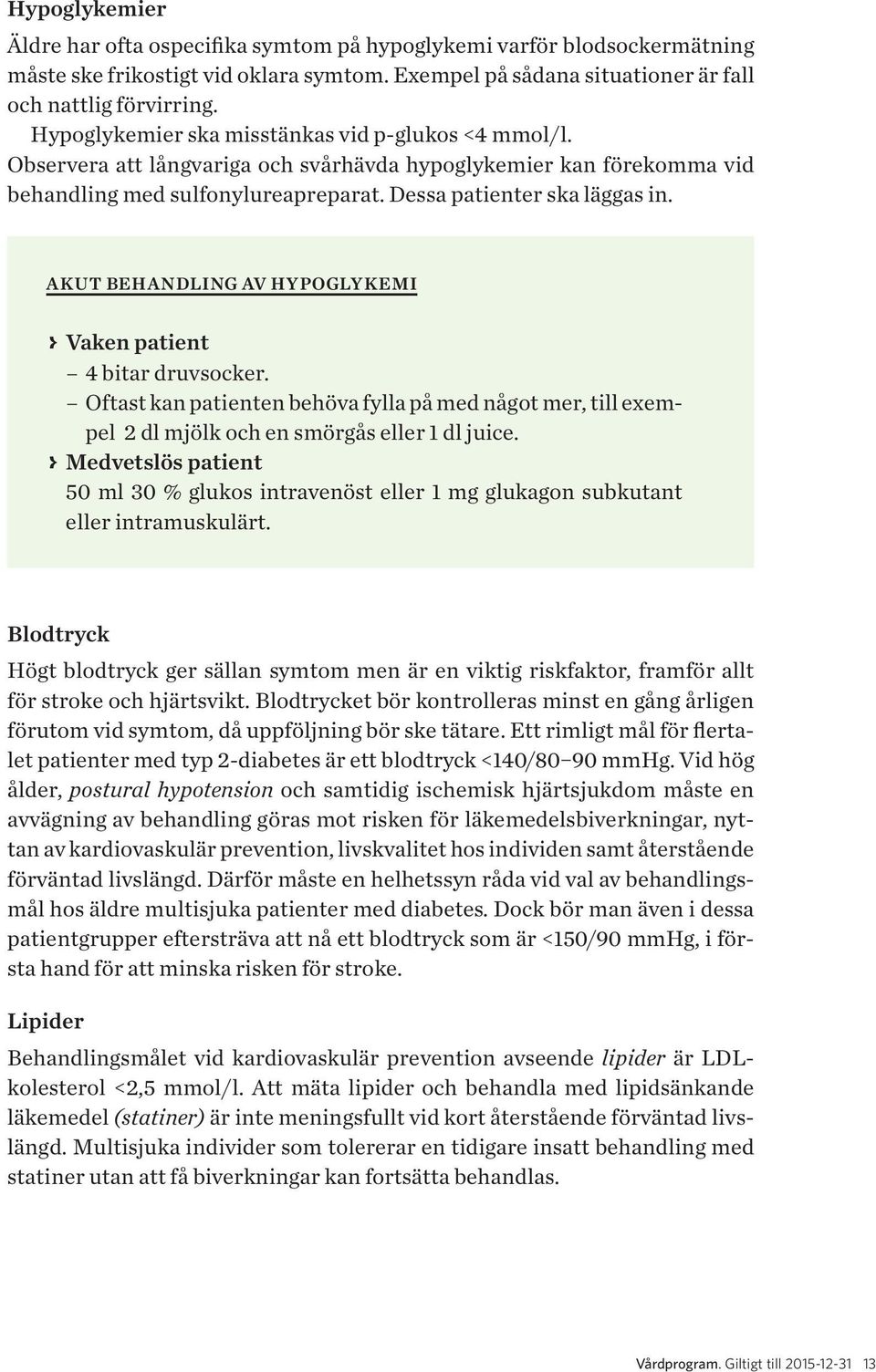 Hypoglykemier

Äldre har ofta ospecifika symtom på hypoglykemi varför blodsockermätning måste ske frikostigt vid oklara symtom. Exempel på sådana situationer är fall och nattlig förvirring.

Hypoglykemier ska misstänkas vid p-glukos <4 mmol/l.

Observera att långvariga och svårhävda hypoglykemier kan förekomma vid behandling med sulfonylureapreparat. Dessa patienter ska läggas in.

AKUT BEHANDLING AV HYPOGLYKEMI

› Vaken patient
– 4 bitar druvsocker.
– Oftast kan patienten behöva fylla på med något mer, till exempel 2 dl mjölk och en smörgås eller 1 dl juice.
› Medvetslös patient
50 ml 30 % glukos intravenöst eller 1 mg glukagon subkutant eller intramuskulärt.

Blodtryck

Högt blodtryck ger sällan symtom men är en viktig riskfaktor, framför allt för stroke och hjärtsvikt. Blodtrycket bör kontrolleras minst en gång årligen förutom vid symtom, då uppföljning bör ske tätare. Ett rimligt mål för flertalet patienter med typ 2-diabetes är ett blodtryck <140/80–90 mmHg. Vid hög ålder, postural hypotension och samtidig ischemisk hjärtsjukdom måste en avvägning av behandling göras mot risken för läkemedelsbiverkningar, nyttan av kardiovaskulär prevention, livskvalitet hos individen samt återstående förväntad livslängd. Därför måste en helhetssyn råda vid val av behandlingsmål hos äldre multisjuka patienter med diabetes. Dock bör man även i dessa patientgrupper eftersträva att nå ett blodtryck som är <150/90 mmHg, i första hand för att minska risken för stroke.

Lipider

Behandlingsmålet vid kardiovaskulär prevention avseende lipider är LDL-kolesterol <2,5 mmol/l. Att mäta lipider och behandla med lipidsänkande läkemedel (statiner) är inte meningsfullt vid kort återstående förväntad livslängd. Multisjuka individer som tolererar en tidigare insatt behandling med statiner utan att få biverkningar kan fortsätta behandlas.

Vårdprogram. Giltigt till 2015-12-31 13